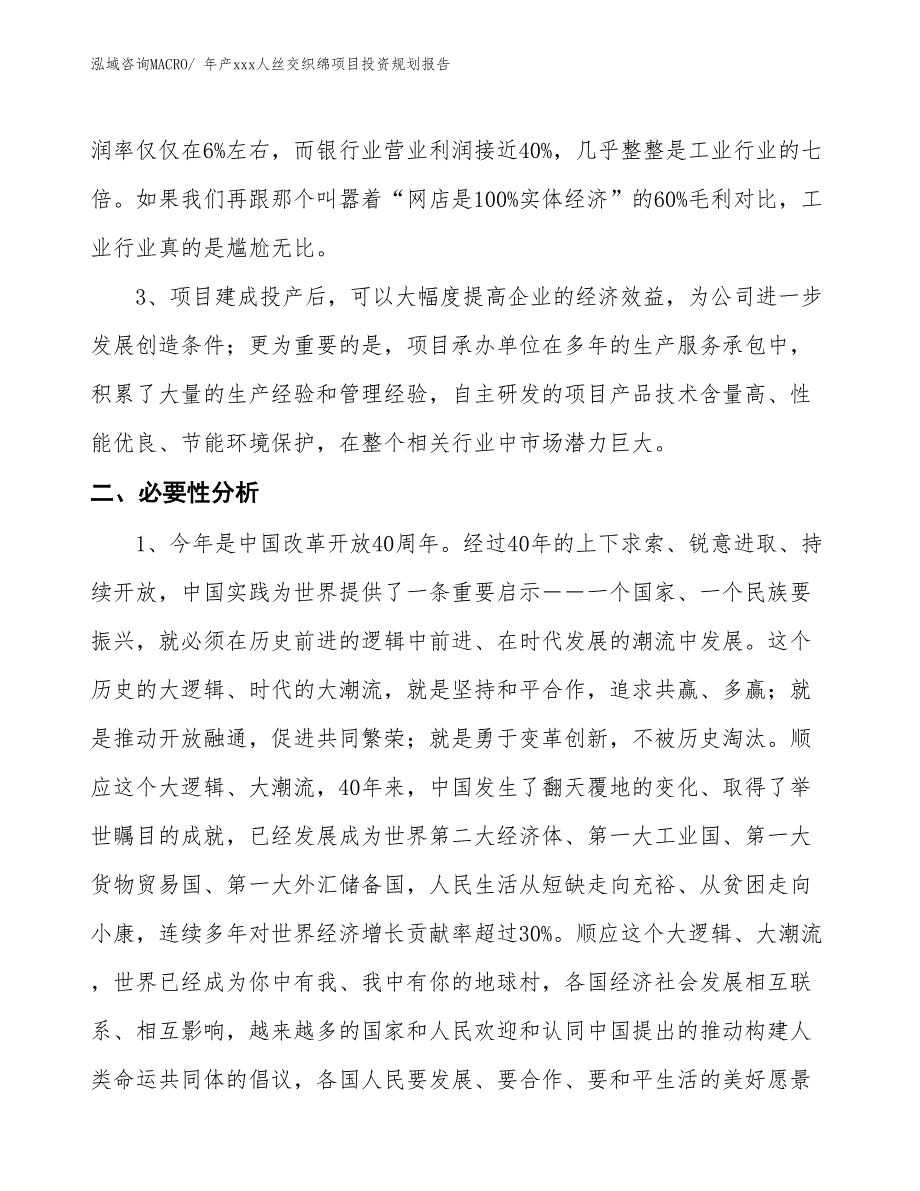 泓域咨询MACRO/ 年产xxx人丝交织绵项目投资规划报告

润率仅仅在6%左右，而银行业营业利润接近40%，几乎整整是工业行业的七倍。如果我们再跟那个叫嚣着“网店是100%实体经济”的60%毛利对比，工业行业真的是尴尬无比。

3、项目建成投产后，可以大幅度提高企业的经济效益，为公司进一步发展创造条件；更为重要的是，项目承办单位在多年的生产服务承包中，积累了大量的生产经验和管理经验，自主研发的项目产品技术含量高、性能优良、节能环境保护，在整个相关行业中市场潜力巨大。

二、必要性分析

1、今年是中国改革开放40周年。经过40年的上下求索、锐意进取、持续开放，中国实践为世界提供了一条重要启示——一个国家、一个民族要振兴，就必须在历史前进的逻辑中前进、在时代发展的潮流中发展。这个历史的大逻辑、时代的大潮流，就是坚持和平合作，追求共赢、多赢；就是推动开放融通，促进共同繁荣；就是勇于变革创新，不被历史淘汰。顺应这个大逻辑、大潮流，40年来，中国发生了翻天覆地的变化、取得了举世瞩目的成就，已经发展成为世界第二大经济体、第一大工业国、第一大货物贸易国、第一大外汇储备国，人民生活从短缺走向充裕、从贫困走向小康，连续多年对世界经济增长贡献率超过30%。顺应这个大逻辑、大潮流，世界已经成为你中有我、我中有你的地球村，各国经济社会发展相互联系、相互影响，越来越多的国家和人民欢迎和认同中国提出的推动构建人类命运共同体的倡议，各国人民要发展、要合作、要和平生活的美好愿景